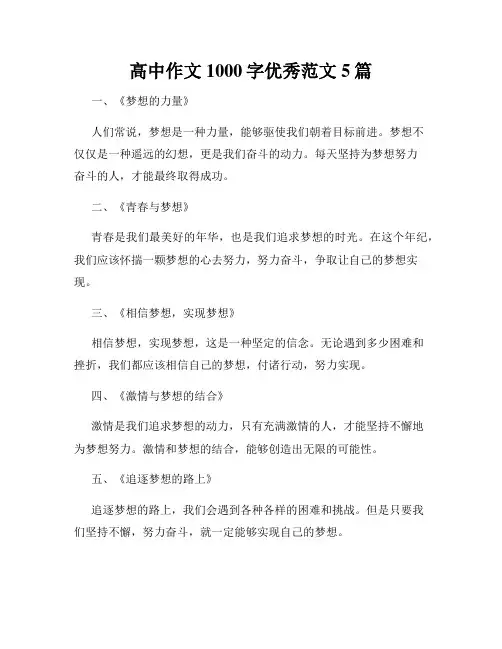 高中作文 1000 字优秀范文 5 篇

一、《梦想的力量》

人们常说，梦想是一种力量，能够驱使我们朝着目标前进。梦想不仅仅是一种遥远的幻想，更是我们奋斗的动力。每天坚持为梦想努力奋斗的人，才能最终取得成功。

二、《青春与梦想》

青春是我们最美好的年华，也是我们追求梦想的时光。在这个年纪，我们应该怀揣一颗梦想的心去努力，努力奋斗，争取让自己的梦想实现。

三、《相信梦想，实现梦想》

相信梦想，实现梦想，这是一种坚定的信念。无论遇到多少困难和挫折，我们都应该相信自己的梦想，付诸行动，努力实现。

四、《激情与梦想的结合》

激情是我们追求梦想的动力，只有充满激情的人，才能坚持不懈地为梦想努力。激情和梦想的结合，能够创造出无限的可能性。

五、《追逐梦想的路上》

追逐梦想的路上，我们会遇到各种各样的困难和挑战。但是只要我们坚持不懈，努力奋斗，就一定能够实现自己的梦想。